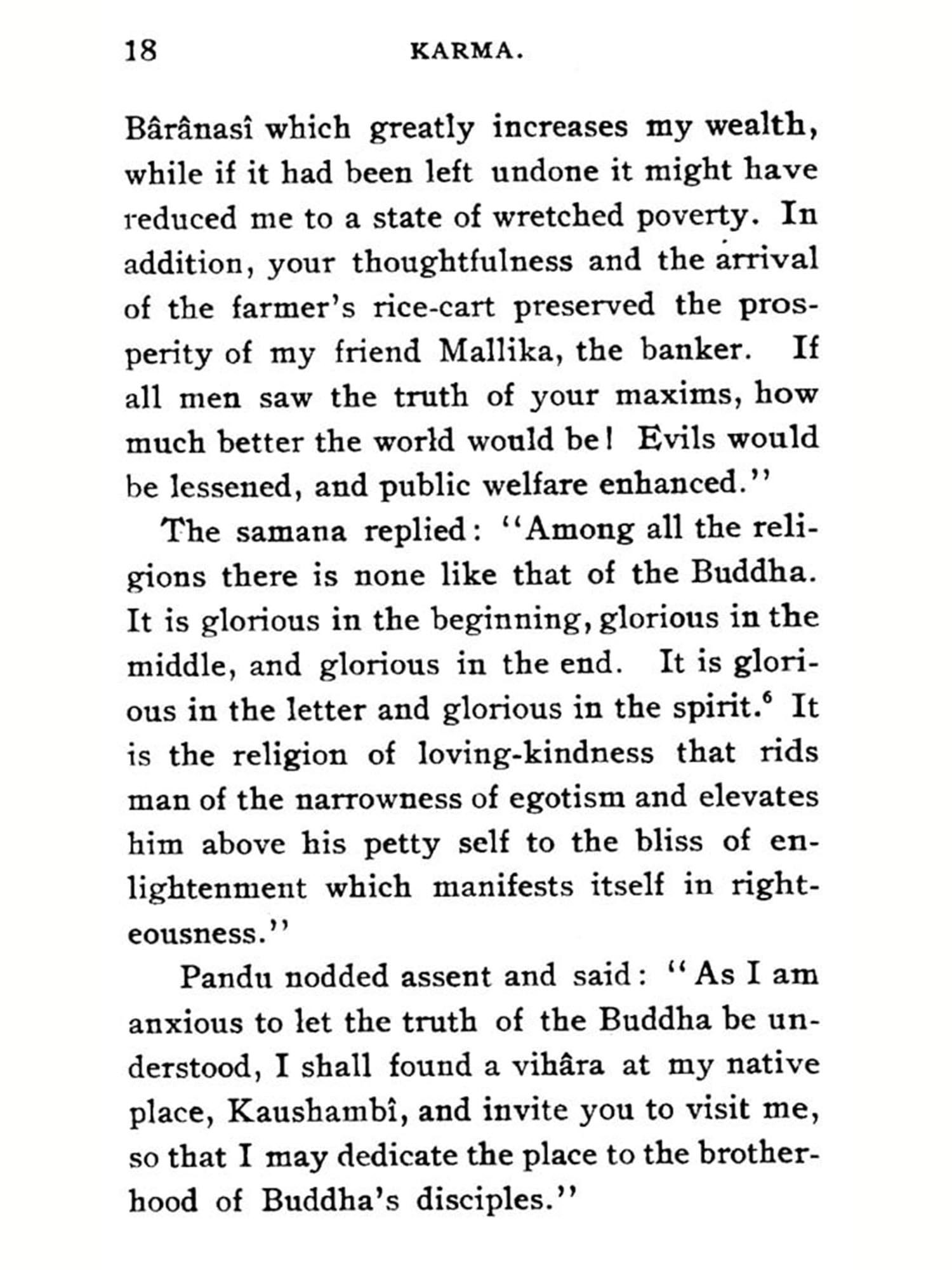 18 KARMA.

Bârânasî which greatly increases my wealth, while if it had been left undone it might have reduced me to a state of wretched poverty. In addition, your thoughtfulness and the arrival of the farmer's rice-cart preserved the prosperity of my friend Mallika, the banker. If all men saw the truth of your maxims, how much better the world would be! Evils would be lessened, and public welfare enhanced."

The samana replied: "Among all the religions there is none like that of the Buddha. It is glorious in the beginning, glorious in the middle, and glorious in the end. It is glorious in the letter and glorious in the spirit.$^6$ It is the religion of loving-kindness that rids man of the narrowness of egotism and elevates him above his petty self to the bliss of enlightenment which manifests itself in righteousness."

Pandu nodded assent and said: "As I am anxious to let the truth of the Buddha be understood, I shall found a vihâra at my native place, Kaushambî, and invite you to visit me, so that I may dedicate the place to the brotherhood of Buddha's disciples."